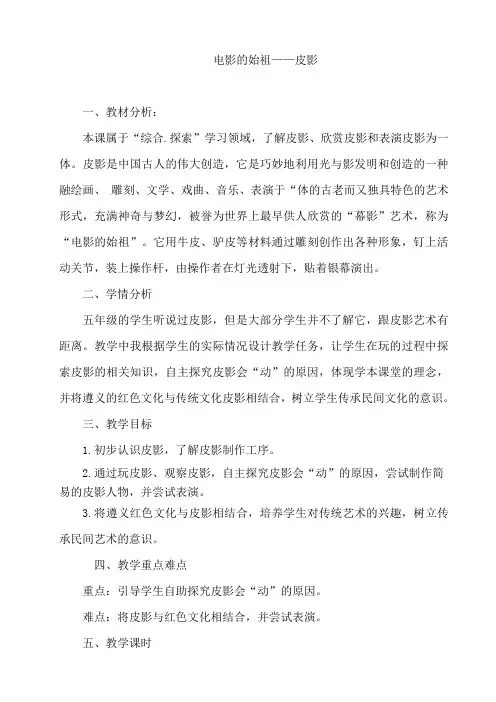 电影的始祖——皮影

一、教材分析：

本课属于“综合.探索”学习领域，了解皮影、欣赏皮影和表演皮影为一体。皮影是中国古人的伟大创造，它是巧妙地利用光与影发明和创造的一种融绘画、 雕刻、文学、戏曲、音乐、表演于“体的古老而又独具特色的艺术形式，充满神奇与梦幻，被誉为世界上最早供人欣赏的“幕影”艺术，称为“电影的始祖”。它用牛皮、驴皮等材料通过雕刻创作出各种形象，钉上活动关节，装上操作杆，由操作者在灯光透射下，贴着银幕演出。

二、学情分析

五年级的学生听说过皮影，但是大部分学生并不了解它，跟皮影艺术有距离。教学中我根据学生的实际情况设计教学任务，让学生在玩的过程中探索皮影的相关知识，自主探究皮影会“动”的原因，体现学本课堂的理念，并将遵义的红色文化与传统文化皮影相结合，树立学生传承民间文化的意识。

三、教学目标

1.初步认识皮影，了解皮影制作工序。

2.通过玩皮影、观察皮影，自主探究皮影会“动”的原因，尝试制作简易的皮影人物，并尝试表演。

3.将遵义红色文化与皮影相结合，培养学生对传统艺术的兴趣，树立传承民间艺术的意识。

四、教学重点难点

重点：引导学生自助探究皮影会“动”的原因。

难点：将皮影与红色文化相结合，并尝试表演。

五、教学课时